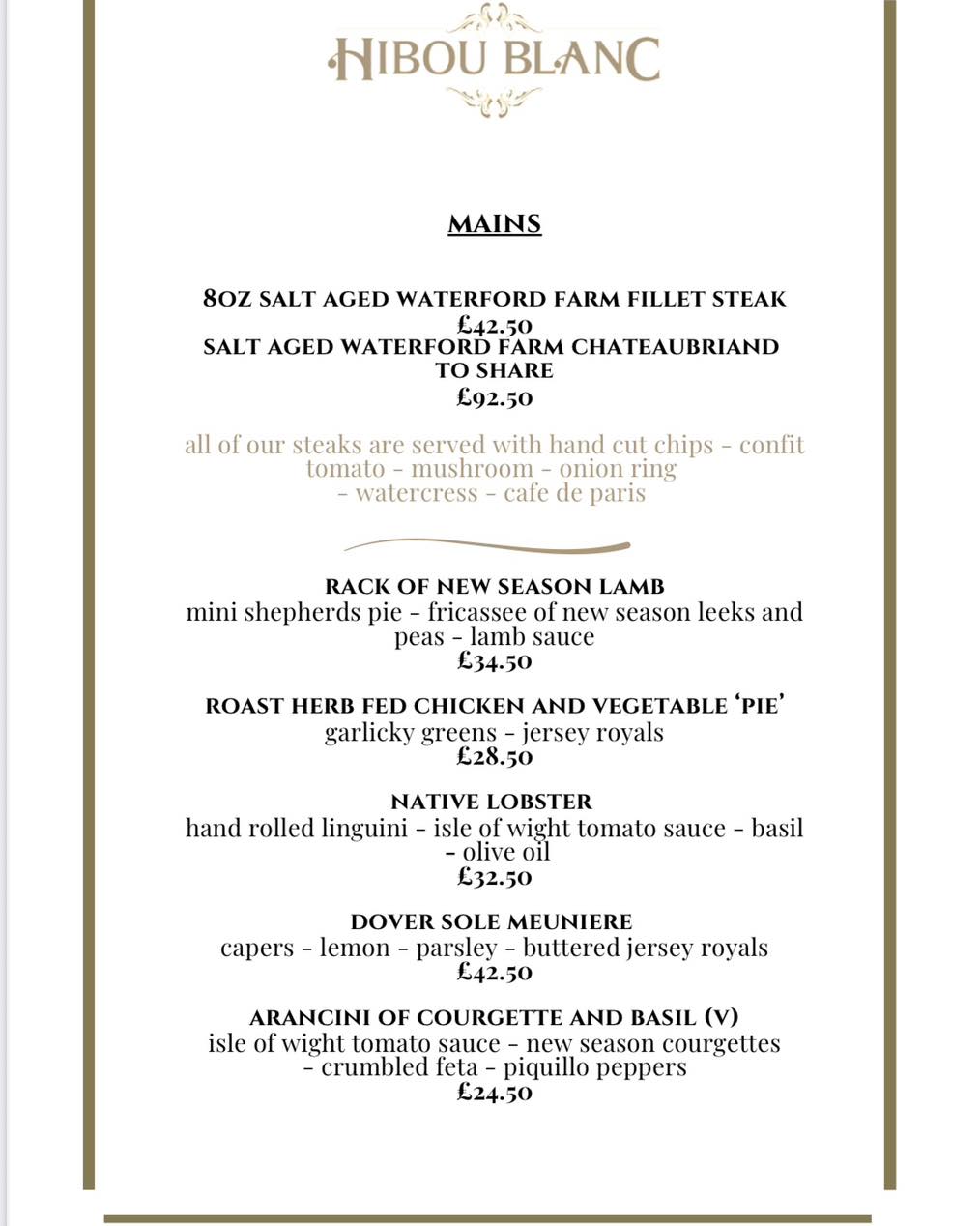 HIBOU BLANC

MAINS

8OZ SALT AGED WATERFORD FARM FILLET STEAK
£42.50
SALT AGED WATERFORD FARM CHATEAUBRIAND TO SHARE
£92.50

all of our steaks are served with hand cut chips - confit tomato - mushroom - onion ring - watercress - cafe de paris

RACK OF NEW SEASON LAMB
mini shepherds pie - fricassee of new season leeks and peas - lamb sauce
£34.50

ROAST HERB FED CHICKEN AND VEGETABLE 'PIE'
garlicky greens - jersey royals
£28.50

NATIVE LOBSTER
hand rolled linguini - isle of wight tomato sauce - basil - olive oil
£32.50

DOVER SOLE MEUNIERE
capers - lemon - parsley - buttered jersey royals
£42.50

ARANCINI OF COURGETTE AND BASIL (V)
isle of wight tomato sauce - new season courgettes - crumbled feta - piquillo peppers
£24.50